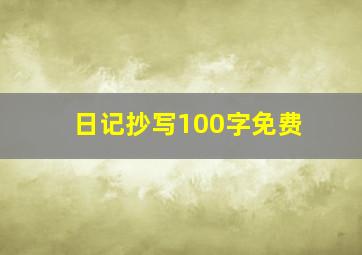 日记抄写100字免费